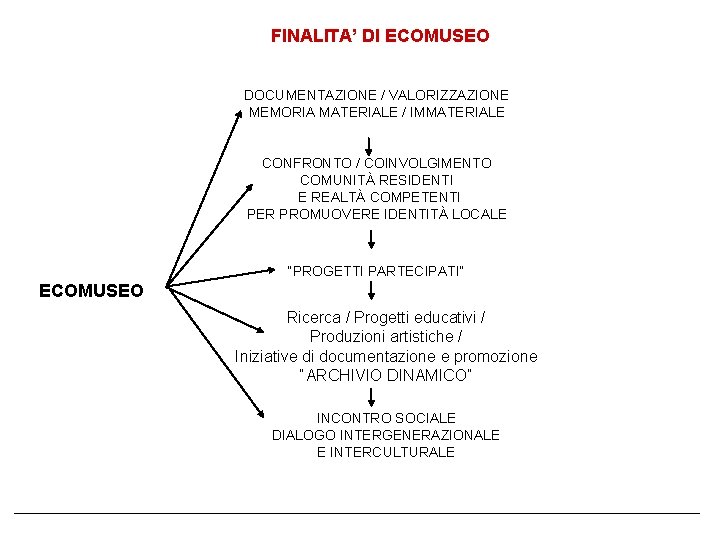 FINALITA' DI ECOMUSEO

ECOMUSEO

DOCUMENTAZIONE / VALORIZZAZIONE
MEMORIA MATERIALE / IMMATERIALE

CONFRONTO / COINVOLGIMENTO
COMUNITÀ RESIDENTI
E REALTÀ COMPETENTI
PER PROMUOVERE IDENTITÀ LOCALE

"PROGETTI PARTECIPATI"

Ricerca / Progetti educativi /
Produzioni artistiche /
Iniziative di documentazione e promozione
"ARCHIVIO DINAMICO"

INCONTRO SOCIALE
DIALOGO INTERGENERAZIONALE
E INTERCULTURALE